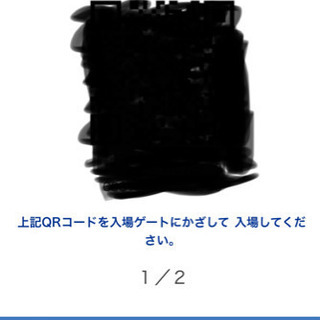 上記QRコードを入場ゲートにかざして 入場してください。

1／2